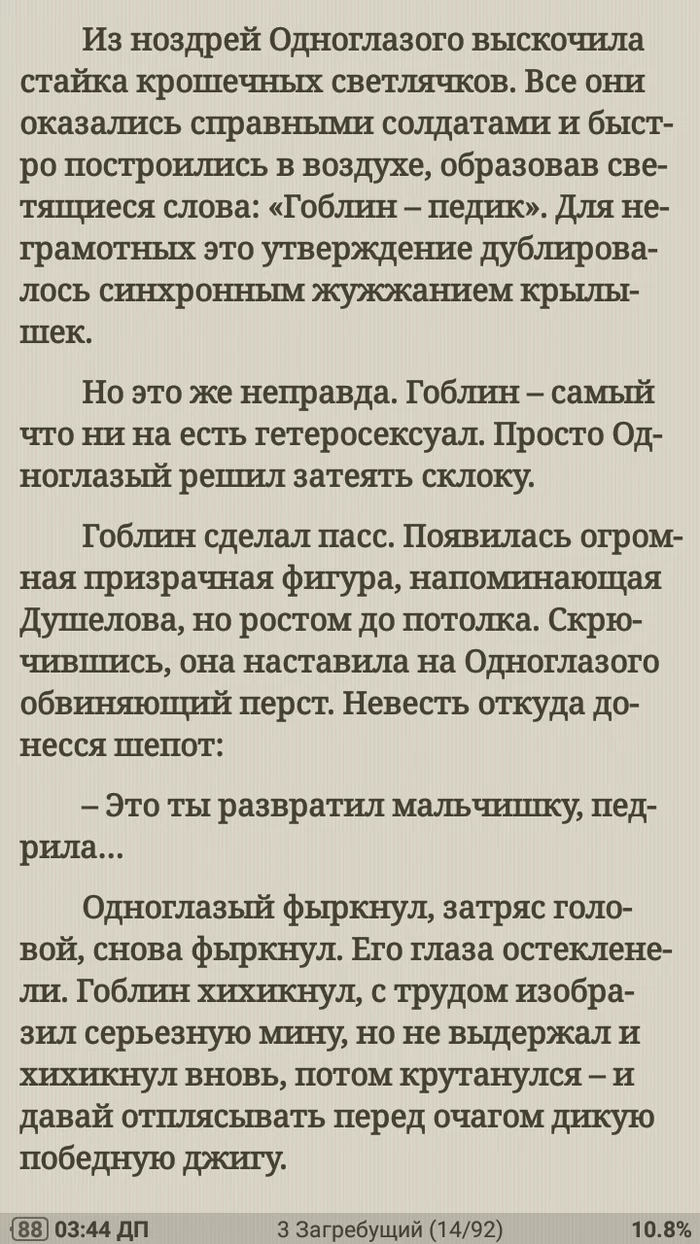 Из ноздрей Одноглазого выскочила стайка крошечных светлячков. Все они оказались справными солдатами и быстро построились в воздухе, образовав светящиеся слова: «Гоблин – педик». Для неграмотных это утверждение дублировалось синхронным жужжанием крылышек.

Но это же неправда. Гоблин – самый что ни на есть гетеросексуал. Просто Одноглазый решил затеять склоку.

Гоблин сделал пасс. Появилась огромная призрачная фигура, напоминающая Душелова, но ростом до потолка. Скрючившись, она наставила на Одноглазого обвиняющий перст. Невесть откуда донесся шепот:

– Это ты развратил мальчишку, педрила...

Одноглазый фыркнул, затряс головой, снова фыркнул. Его глаза остекленели. Гоблин хихикнул, с трудом изобразил серьезную мину, но не выдержал и хихикнул вновь, потом крутанулся – и давай отплясывать перед очагом дикую победную джигу.

88 03:44 ДП 3 Загребущий (14/92) 10.8%